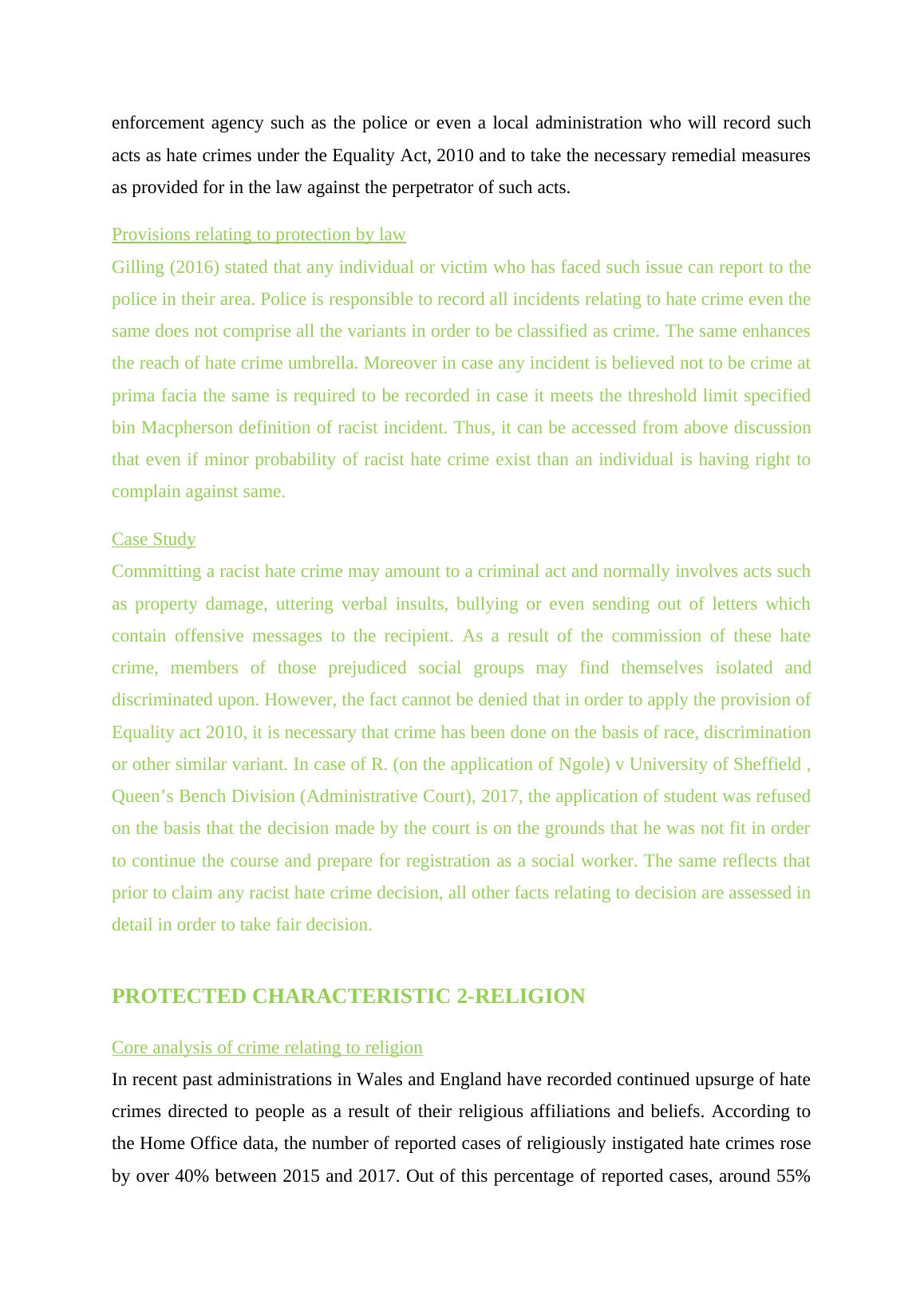 enforcement agency such as the police or even a local administration who will record such acts as hate crimes under the Equality Act, 2010 and to take the necessary remedial measures as provided for in the law against the perpetrator of such acts.

Provisions relating to protection by law

Gilling (2016) stated that any individual or victim who has faced such issue can report to the police in their area. Police is responsible to record all incidents relating to hate crime even the same does not comprise all the variants in order to be classified as crime. The same enhances the reach of hate crime umbrella. Moreover in case any incident is believed not to be crime at prima facia the same is required to be recorded in case it meets the threshold limit specified bin Macpherson definition of racist incident. Thus, it can be accessed from above discussion that even if minor probability of racist hate crime exist than an individual is having right to complain against same.

Case Study

Committing a racist hate crime may amount to a criminal act and normally involves acts such as property damage, uttering verbal insults, bullying or even sending out of letters which contain offensive messages to the recipient. As a result of the commission of these hate crime, members of those prejudiced social groups may find themselves isolated and discriminated upon. However, the fact cannot be denied that in order to apply the provision of Equality act 2010, it is necessary that crime has been done on the basis of race, discrimination or other similar variant. In case of R. (on the application of Ngole) v University of Sheffield , Queen’s Bench Division (Administrative Court), 2017, the application of student was refused on the basis that the decision made by the court is on the grounds that he was not fit in order to continue the course and prepare for registration as a social worker. The same reflects that prior to claim any racist hate crime decision, all other facts relating to decision are assessed in detail in order to take fair decision.

PROTECTED CHARACTERISTIC 2-RELIGION

Core analysis of crime relating to religion

In recent past administrations in Wales and England have recorded continued upsurge of hate crimes directed to people as a result of their religious affiliations and beliefs. According to the Home Office data, the number of reported cases of religiously instigated hate crimes rose by over 40% between 2015 and 2017. Out of this percentage of reported cases, around 55%